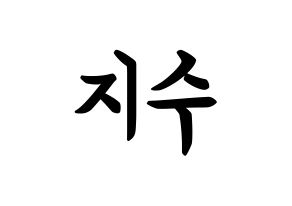 지수